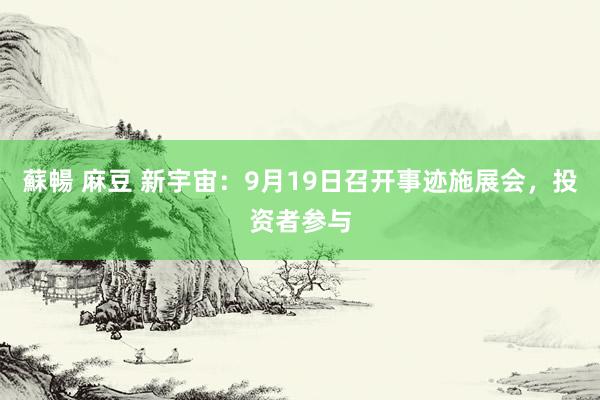 蘇暢 麻豆 新宇宙：9月19日召开事迹施展会，投资者参与